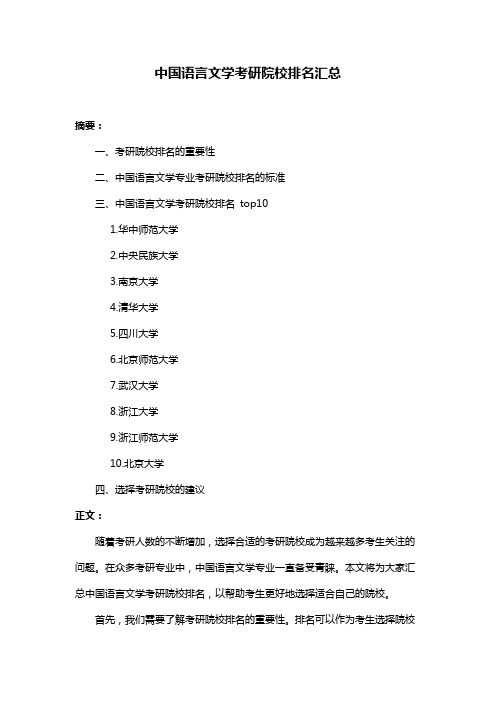 中国语言文学考研院校排名汇总

摘要：

一、考研院校排名的重要性

二、中国语言文学专业考研院校排名的标准

三、中国语言文学考研院校排名 top10

1.华中师范大学

2.中央民族大学

3.南京大学

4.清华大学

5.四川大学

6.北京师范大学

7.武汉大学

8.浙江大学

9.浙江师范大学

10.北京大学

四、选择考研院校的建议

正文：

随着考研人数的不断增加，选择合适的考研院校成为越来越多考生关注的问题。在众多考研专业中，中国语言文学专业一直备受青睐。本文将为大家汇总中国语言文学考研院校排名，以帮助考生更好地选择适合自己的院校。

首先，我们需要了解考研院校排名的重要性。排名可以作为考生选择院校